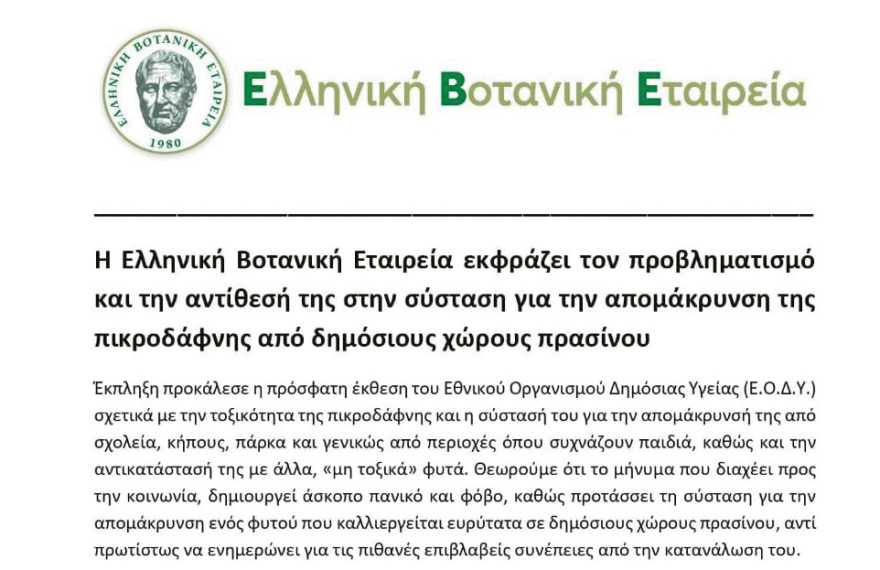 ΕΛΛΗΝΙΚΗ ΒΟΤΑΝΙΚΗ ΕΤΑΙΡΕΙΑ
1980

Ελληνική Βοτανική Εταιρεία

Η Ελληνική Βοτανική Εταιρεία εκφράζει τον προβληματισμό και την αντίθεσή της στην σύσταση για την απομάκρυνση της πικροδάφνης από δημόσιους χώρους πρασίνου

Έκπληξη προκάλεσε η πρόσφατη έκθεση του Εθνικού Οργανισμού Δημόσιας Υγείας (Ε.Ο.Δ.Υ.) σχετικά με την τοξικότητα της πικροδάφνης και η σύστασή του για την απομάκρυνσή της από σχολεία, κήπους, πάρκα και γενικώς από περιοχές όπου συχνάζουν παιδιά, καθώς και την αντικατάστασή της με άλλα, «μη τοξικά» φυτά. Θεωρούμε ότι το μήνυμα που διαχέει προς την κοινωνία, δημιουργεί άσκοπο πανικό και φόβο, καθώς προτάσσει τη σύσταση για την απομάκρυνση ενός φυτού που καλλιεργείται ευρύτατα σε δημόσιους χώρους πρασίνου, αντί πρωτίστως να ενημερώνει για τις πιθανές επιβλαβείς συνέπειες από την κατανάλωση του.